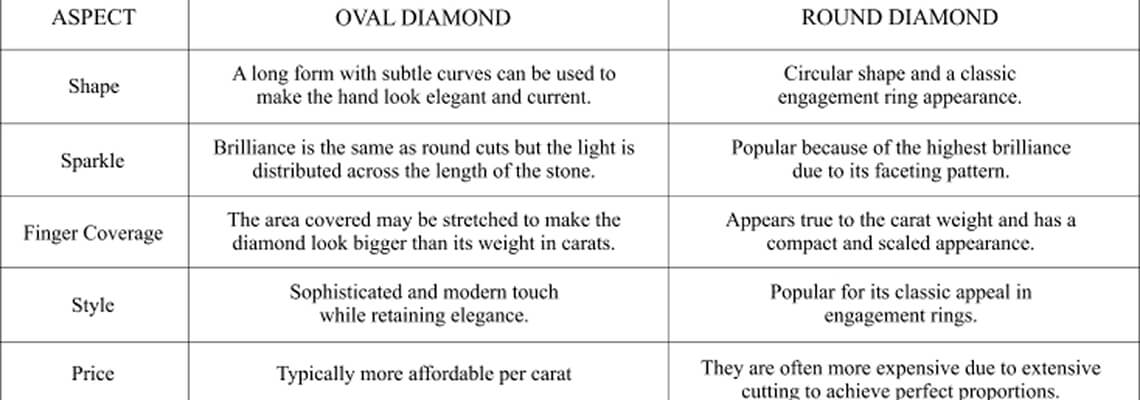 | ASPECT | OVAL DIAMOND | ROUND DIAMOND |
|---|---|---|
| Shape | A long form with subtle curves can be used to make the hand look elegant and current. | Circular shape and a classic engagement ring appearance. |
| Sparkle | Brilliance is the same as round cuts but the light is distributed across the length of the stone. | Popular because of the highest brilliance due to its faceting pattern. |
| Finger Coverage | The area covered may be stretched to make the diamond look bigger than its weight in carats. | Appears true to the carat weight and has a compact and scaled appearance. |
| Style | Sophisticated and modern touch while retaining elegance. | Popular for its classic appeal in engagement rings. |
| Price | Typically more affordable per carat | They are often more expensive due to extensive cutting to achieve perfect proportions. |